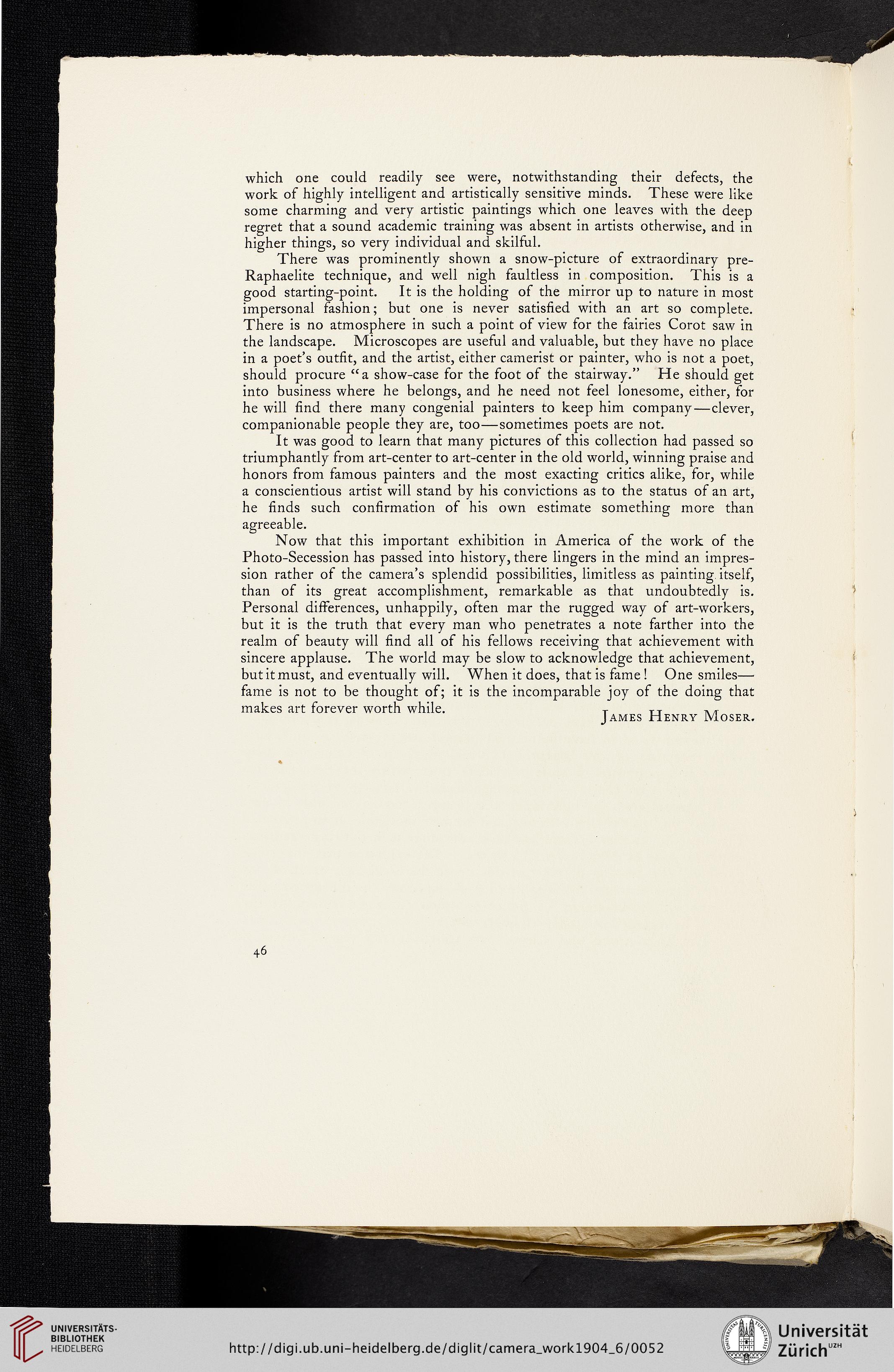 which one could readily see were, notwithstanding their defects, the work of highly intelligent and artistically sensitive minds. These were like some charming and very artistic paintings which one leaves with the deep regret that a sound academic training was absent in artists otherwise, and in higher things, so very individual and skilful.

There was prominently shown a snow-picture of extraordinary pre-Raphaelite technique, and well nigh faultless in composition. This is a good starting-point. It is the holding of the mirror up to nature in most impersonal fashion; but one is never satisfied with an art so complete. There is no atmosphere in such a point of view for the fairies Corot saw in the landscape. Microscopes are useful and valuable, but they have no place in a poet's outfit, and the artist, either camerist or painter, who is not a poet, should procure "a show-case for the foot of the stairway." He should get into business where he belongs, and he need not feel lonesome, either, for he will find there many congenial painters to keep him company—clever, companionable people they are, too—sometimes poets are not.

It was good to learn that many pictures of this collection had passed so triumphantly from art-center to art-center in the old world, winning praise and honors from famous painters and the most exacting critics alike, for, while a conscientious artist will stand by his convictions as to the status of an art, he finds such confirmation of his own estimate something more than agreeable.

Now that this important exhibition in America of the work of the Photo-Secession has passed into history, there lingers in the mind an impression rather of the camera's splendid possibilities, limitless as painting itself, than of its great accomplishment, remarkable as that undoubtedly is. Personal differences, unhappily, often mar the rugged way of art-workers, but it is the truth that every man who penetrates a note farther into the realm of beauty will find all of his fellows receiving that achievement with sincere applause. The world may be slow to acknowledge that achievement, but it must, and eventually will. When it does, that is fame! One smiles—fame is not to be thought of; it is the incomparable joy of the doing that makes art forever worth while.

James Henry Moser.

46

UNIVERSITÄTS-BIBLIOTHEK HEIDELBERG

http://digi.ub.uni-heidelberg.de/diglit/camera_work1904_6/0052

Universität Zürich UZH